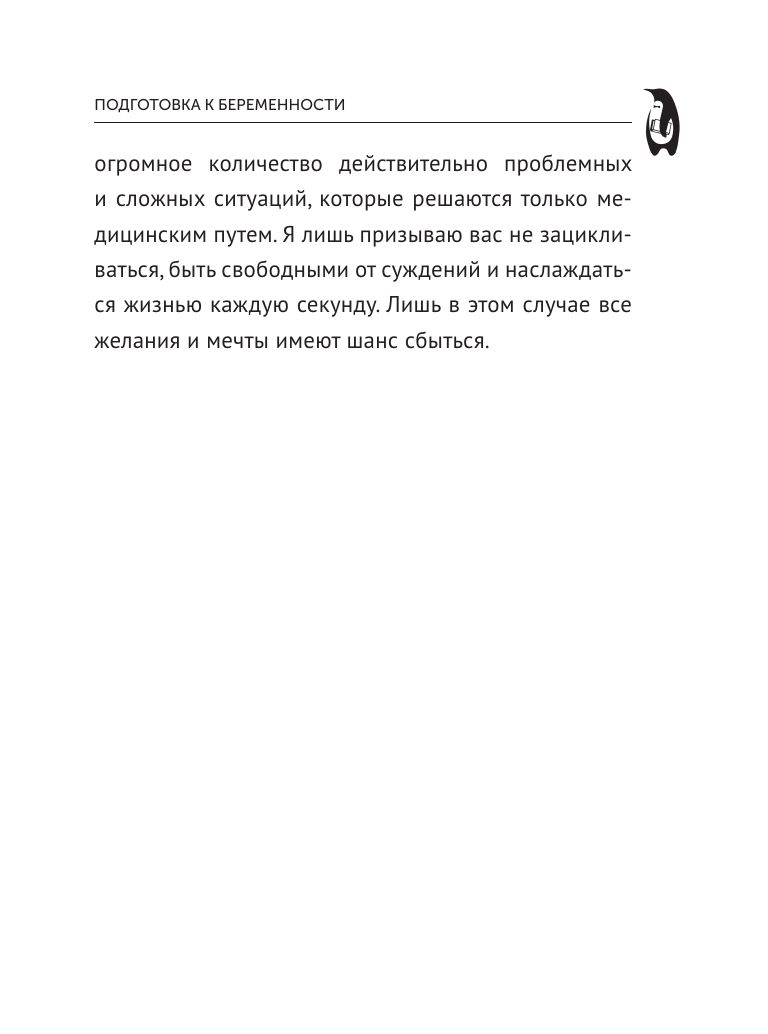 ПОДГОТОВКА К БЕРЕМЕННОСТИ

огромное количество действительно проблемных и сложных ситуаций, которые решаются только медицинским путем. Я лишь призываю вас не зацикливаться, быть свободными от суждений и наслаждаться жизнью каждую секунду. Лишь в этом случае все желания и мечты имеют шанс сбыться.